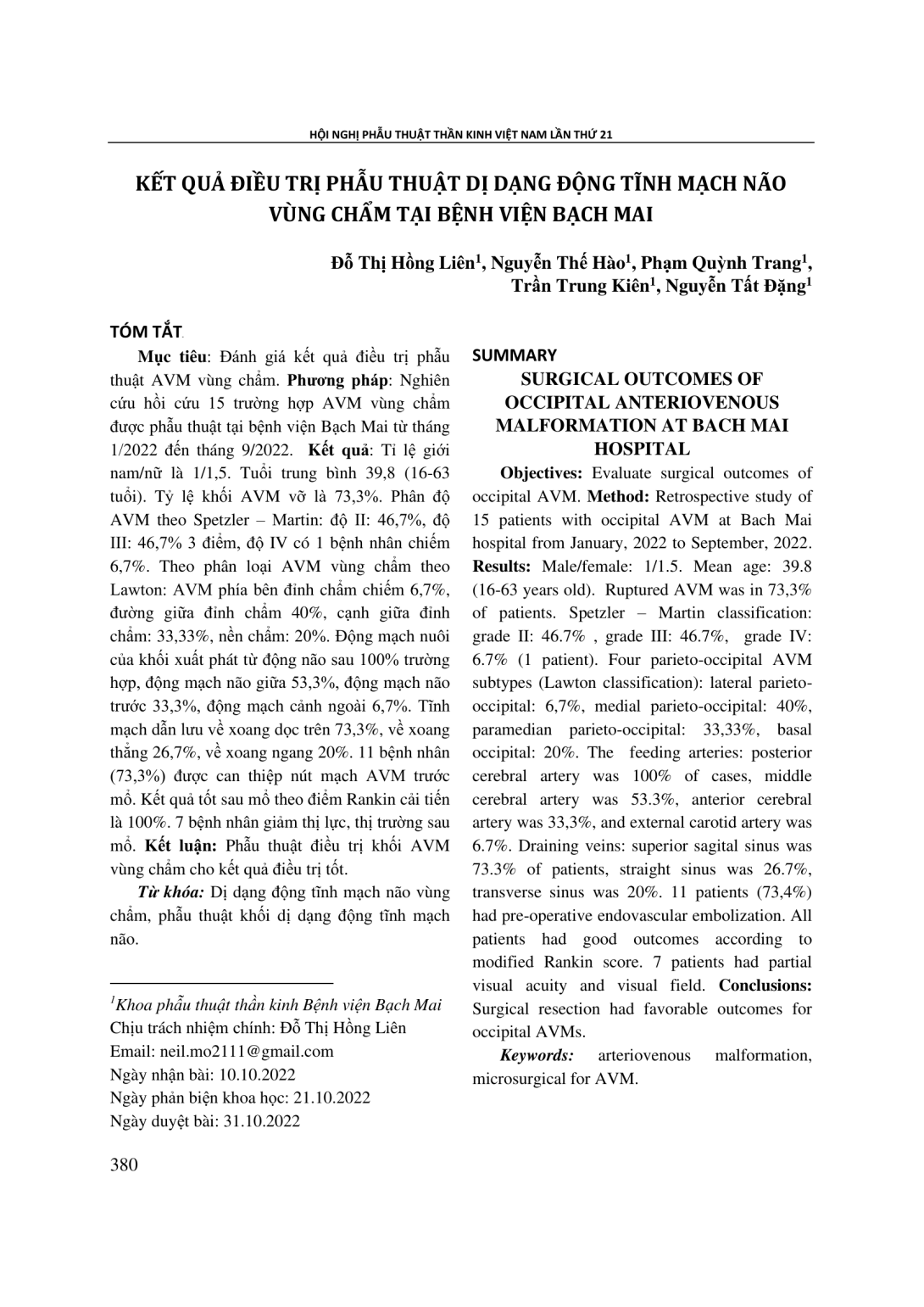 HỘI NGHỊ PHẪU THUẬT THẦN KINH VIỆT NAM LẦN THỨ 21

KẾT QUẢ ĐIỀU TRỊ PHẪU THUẬT DỊ DẠNG ĐỘNG TĨNH MẠCH NÃO VÙNG CHẨM TẠI BỆNH VIỆN BẠCH MAI

Đỗ Thị Hồng Liên$^1$, Nguyễn Thế Hào$^1$, Phạm Quỳnh Trang$^1$, Trần Trung Kiên$^1$, Nguyễn Tất Đặng$^1$

TÓM TẮT

Mục tiêu: Đánh giá kết quả điều trị phẫu thuật AVM vùng chẩm. Phương pháp: Nghiên cứu hồi cứu 15 trường hợp AVM vùng chẩm được phẫu thuật tại bệnh viện Bạch Mai từ tháng 1/2022 đến tháng 9/2022. Kết quả: Tỉ lệ giới nam/nữ là 1/1,5. Tuổi trung bình 39,8 (16-63 tuổi). Tỷ lệ khối AVM vỡ là 73,3%. Phân độ AVM theo Spetzler – Martin: độ II: 46,7%, độ III: 46,7% 3 điểm, độ IV có 1 bệnh nhân chiếm 6,7%. Theo phân loại AVM vùng chẩm theo Lawton: AVM phía bên đỉnh chẩm chiếm 6,7%, đường giữa đỉnh chẩm 40%, cạnh giữa đỉnh chẩm: 33,33%, nền chẩm: 20%. Động mạch nuôi của khối xuất phát từ động não sau 100% trường hợp, động mạch não giữa 53,3%, động mạch não trước 33,3%, động mạch cảnh ngoài 6,7%. Tĩnh mạch dẫn lưu về xoang dọc trên 73,3%, về xoang thẳng 26,7%, về xoang ngang 20%. 11 bệnh nhân (73,3%) được can thiệp nút mạch AVM trước mổ. Kết quả tốt sau mổ theo điểm Rankin cải tiến là 100%. 7 bệnh nhân giảm thị lực, thị trường sau mổ. Kết luận: Phẫu thuật điều trị khối AVM vùng chẩm cho kết quả điều trị tốt.

Từ khóa: Dị dạng động tĩnh mạch não vùng chẩm, phẫu thuật khối dị dạng động tĩnh mạch não.

$^1$Khoa phẫu thuật thần kinh Bệnh viện Bạch Mai
Chịu trách nhiệm chính: Đỗ Thị Hồng Liên
Email: neil.mo2111@gmail.com
Ngày nhận bài: 10.10.2022
Ngày phản biện khoa học: 21.10.2022
Ngày duyệt bài: 31.10.2022

SUMMARY

SURGICAL OUTCOMES OF OCCIPITAL ANTERIOVENOUS MALFORMATION AT BACH MAI HOSPITAL

Objectives: Evaluate surgical outcomes of occipital AVM. Method: Retrospective study of 15 patients with occipital AVM at Bach Mai hospital from January, 2022 to September, 2022. Results: Male/female: 1/1.5. Mean age: 39.8 (16-63 years old). Ruptured AVM was in 73,3% of patients. Spetzler – Martin classification: grade II: 46.7% , grade III: 46.7%, grade IV: 6.7% (1 patient). Four parieto-occipital AVM subtypes (Lawton classification): lateral parieto-occipital: 6,7%, medial parieto-occipital: 40%, paramedian parieto-occipital: 33,33%, basal occipital: 20%. The feeding arteries: posterior cerebral artery was 100% of cases, middle cerebral artery was 53.3%, anterior cerebral artery was 33,3%, and external carotid artery was 6.7%. Draining veins: superior sagital sinus was 73.3% of patients, straight sinus was 26.7%, transverse sinus was 20%. 11 patients (73,4%) had pre-operative endovascular embolization. All patients had good outcomes according to modified Rankin score. 7 patients had partial visual acuity and visual field. Conclusions: Surgical resection had favorable outcomes for occipital AVMs.

Keywords: arteriovenous malformation, microsurgical for AVM.

380